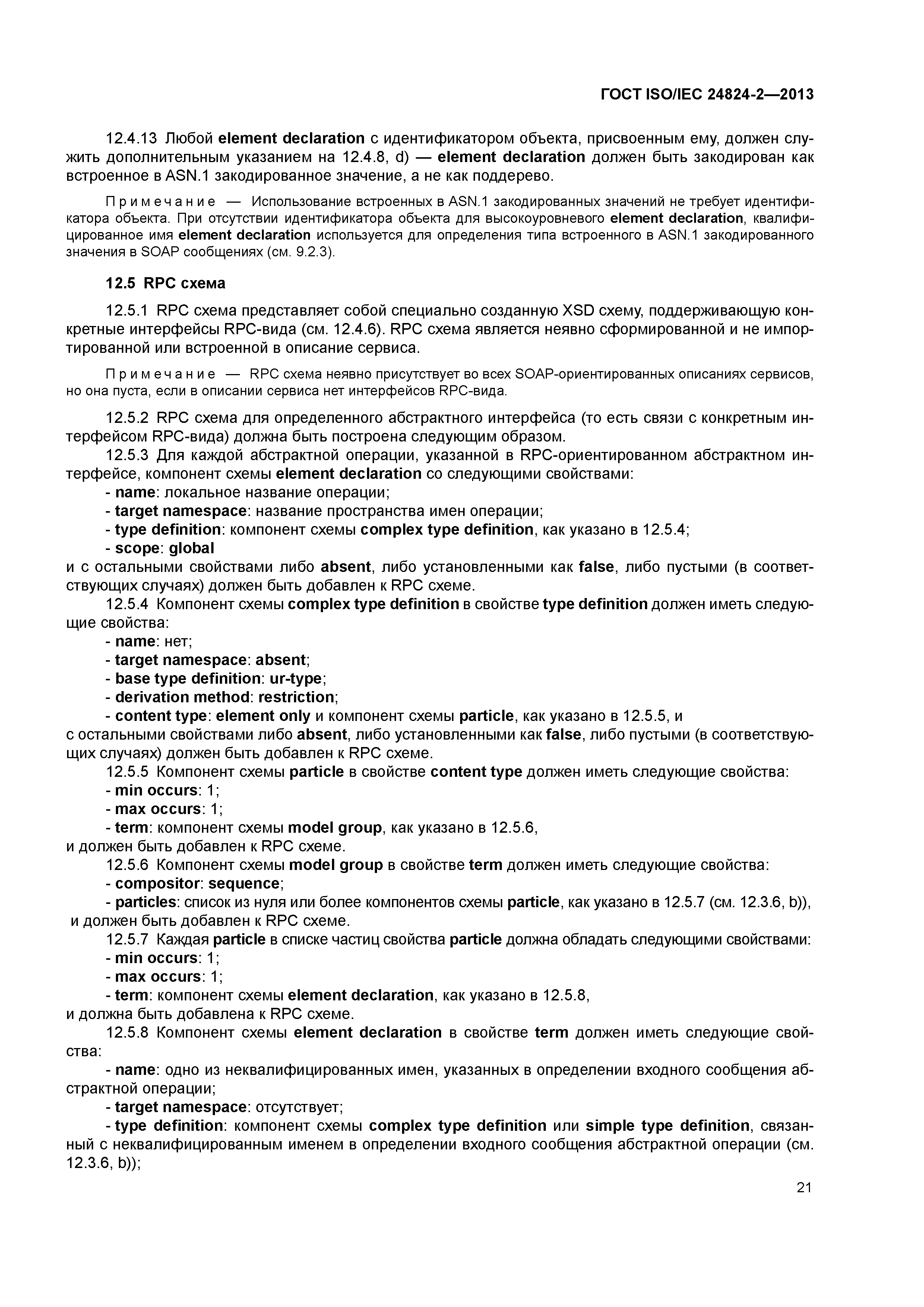 ГОСТ ISO/IEC 24824-2—2013

12.4.13 Любой element declaration с идентификатором объекта, присвоенным ему, должен служить дополнительным указанием на 12.4.8, d) — element declaration должен быть закодирован как встроенное в ASN.1 закодированное значение, а не как поддерево.

Примечание — Использование встроенных в ASN.1 закодированных значений не требует идентификатора объекта. При отсутствии идентификатора объекта для высокоуровневого element declaration, квалифицированное имя element declaration используется для определения типа встроенного в ASN.1 закодированного значения в SOAP сообщениях (см. 9.2.3).

12.5 RPC схема

12.5.1 RPC схема представляет собой специально созданную XSD схему, поддерживающую конкретные интерфейсы RPC-вида (см. 12.4.6). RPC схема является неявно сформированной и не импортированной или встроенной в описание сервиса.

Примечание — RPC схема неявно присутствует во всех SOAP-ориентированных описаниях сервисов, но она пуста, если в описании сервиса нет интерфейсов RPC-вида.

12.5.2 RPC схема для определенного абстрактного интерфейса (то есть связи с конкретным интерфейсом RPC-вида) должна быть построена следующим образом.
12.5.3 Для каждой абстрактной операции, указанной в RPC-ориентированном абстрактном интерфейсе, компонент схемы element declaration со следующими свойствами:
- name: локальное название операции;
- target namespace: название пространства имен операции;
- type definition: компонент схемы complex type definition, как указано в 12.5.4;
- scope: global
и с остальными свойствами либо absent, либо установленными как false, либо пустыми (в соответствующих случаях) должен быть добавлен к RPC схеме.
12.5.4 Компонент схемы complex type definition в свойстве type definition должен иметь следующие свойства:
- name: нет;
- target namespace: absent;
- base type definition: ur-type;
- derivation method: restriction;
- content type: element only и компонент схемы particle, как указано в 12.5.5, и
с остальными свойствами либо absent, либо установленными как false, либо пустыми (в соответствующих случаях) должен быть добавлен к RPC схеме.
12.5.5 Компонент схемы particle в свойстве content type должен иметь следующие свойства:
- min occurs: 1;
- max occurs: 1;
- term: компонент схемы model group, как указано в 12.5.6,
и должен быть добавлен к RPC схеме.
12.5.6 Компонент схемы model group в свойстве term должен иметь следующие свойства:
- compositor: sequence;
- particles: список из нуля или более компонентов схемы particle, как указано в 12.5.7 (см. 12.3.6, b)),
и должен быть добавлен к RPC схеме.
12.5.7 Каждая particle в списке частиц свойства particle должна обладать следующими свойствами:
- min occurs: 1;
- max occurs: 1;
- term: компонент схемы element declaration, как указано в 12.5.8,
и должна быть добавлена к RPC схеме.
12.5.8 Компонент схемы element declaration в свойстве term должен иметь следующие свойства:
- name: одно из неквалифицированных имен, указанных в определении входного сообщения абстрактной операции;
- target namespace: отсутствует;
- type definition: компонент схемы complex type definition или simple type definition, связанный с неквалифицированным именем в определении входного сообщения абстрактной операции (см. 12.3.6, b));

21